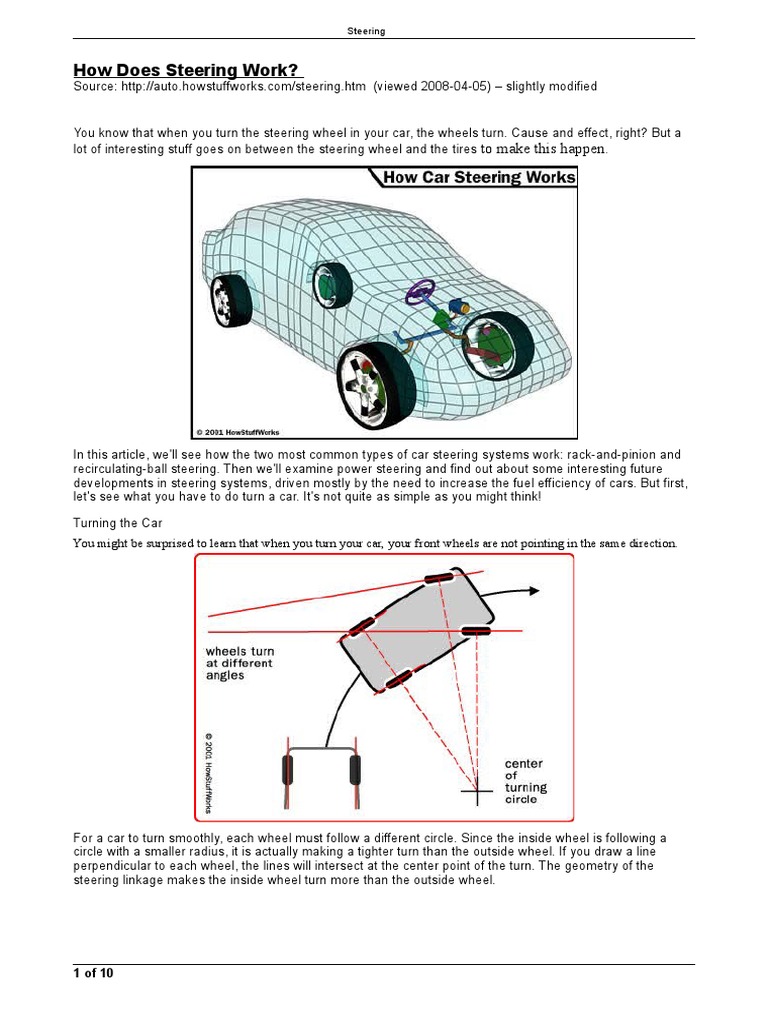 Steering

How Does Steering Work?
Source: http://auto.howstuffworks.com/steering.htm (viewed 2008-04-05) – slightly modified

You know that when you turn the steering wheel in your car, the wheels turn. Cause and effect, right? But a lot of interesting stuff goes on between the steering wheel and the tires to make this happen.

How Car Steering Works

© 2001 HowStuffWorks

In this article, we'll see how the two most common types of car steering systems work: rack-and-pinion and recirculating-ball steering. Then we'll examine power steering and find out about some interesting future developments in steering systems, driven mostly by the need to increase the fuel efficiency of cars. But first, let's see what you have to do turn a car. It's not quite as simple as you might think!

Turning the Car

You might be surprised to learn that when you turn your car, your front wheels are not pointing in the same direction.

wheels turn at different angles

© 2001 HowStuffWorks

center of turning circle

For a car to turn smoothly, each wheel must follow a different circle. Since the inside wheel is following a circle with a smaller radius, it is actually making a tighter turn than the outside wheel. If you draw a line perpendicular to each wheel, the lines will intersect at the center point of the turn. The geometry of the steering linkage makes the inside wheel turn more than the outside wheel.

1 of 10